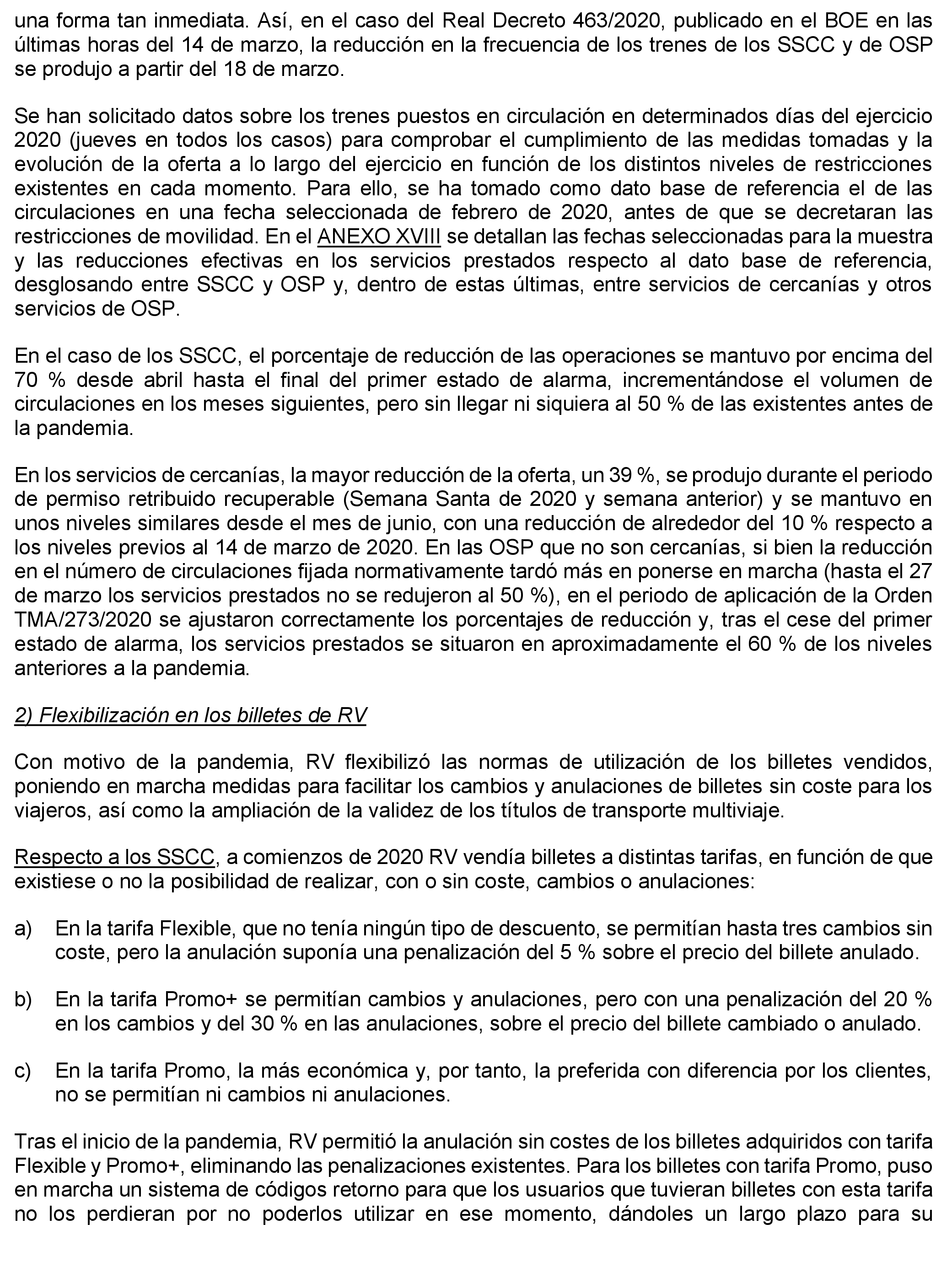 una forma tan inmediata. Así, en el caso del Real Decreto 463/2020, publicado en el BOE en las últimas horas del 14 de marzo, la reducción en la frecuencia de los trenes de los SSCC y de OSP se produjo a partir del 18 de marzo.

Se han solicitado datos sobre los trenes puestos en circulación en determinados días del ejercicio 2020 (jueves en todos los casos) para comprobar el cumplimiento de las medidas tomadas y la evolución de la oferta a lo largo del ejercicio en función de los distintos niveles de restricciones existentes en cada momento. Para ello, se ha tomado como dato base de referencia el de las circulaciones en una fecha seleccionada de febrero de 2020, antes de que se decretaran las restricciones de movilidad. En el ANEXO XVIII se detallan las fechas seleccionadas para la muestra y las reducciones efectivas en los servicios prestados respecto al dato base de referencia, desglosando entre SSCC y OSP y, dentro de estas últimas, entre servicios de cercanías y otros servicios de OSP.

En el caso de los SSCC, el porcentaje de reducción de las operaciones se mantuvo por encima del 70 % desde abril hasta el final del primer estado de alarma, incrementándose el volumen de circulaciones en los meses siguientes, pero sin llegar ni siquiera al 50 % de las existentes antes de la pandemia.

En los servicios de cercanías, la mayor reducción de la oferta, un 39 %, se produjo durante el periodo de permiso retribuido recuperable (Semana Santa de 2020 y semana anterior) y se mantuvo en unos niveles similares desde el mes de junio, con una reducción de alrededor del 10 % respecto a los niveles previos al 14 de marzo de 2020. En las OSP que no son cercanías, si bien la reducción en el número de circulaciones fijada normativamente tardó más en ponerse en marcha (hasta el 27 de marzo los servicios prestados no se redujeron al 50 %), en el periodo de aplicación de la Orden TMA/273/2020 se ajustaron correctamente los porcentajes de reducción y, tras el cese del primer estado de alarma, los servicios prestados se situaron en aproximadamente el 60 % de los niveles anteriores a la pandemia.

2) Flexibilización en los billetes de RV

Con motivo de la pandemia, RV flexibilizó las normas de utilización de los billetes vendidos, poniendo en marcha medidas para facilitar los cambios y anulaciones de billetes sin coste para los viajeros, así como la ampliación de la validez de los títulos de transporte multiviaje.

Respecto a los SSCC, a comienzos de 2020 RV vendía billetes a distintas tarifas, en función de que existiese o no la posibilidad de realizar, con o sin coste, cambios o anulaciones:

a) En la tarifa Flexible, que no tenía ningún tipo de descuento, se permitían hasta tres cambios sin coste, pero la anulación suponía una penalización del 5 % sobre el precio del billete anulado.

b) En la tarifa Promo+ se permitían cambios y anulaciones, pero con una penalización del 20 % en los cambios y del 30 % en las anulaciones, sobre el precio del billete cambiado o anulado.

c) En la tarifa Promo, la más económica y, por tanto, la preferida con diferencia por los clientes, no se permitían ni cambios ni anulaciones.

Tras el inicio de la pandemia, RV permitió la anulación sin costes de los billetes adquiridos con tarifa Flexible y Promo+, eliminando las penalizaciones existentes. Para los billetes con tarifa Promo, puso en marcha un sistema de códigos retorno para que los usuarios que tuvieran billetes con esta tarifa no los perdieran por no poderlos utilizar en ese momento, dándoles un largo plazo para su